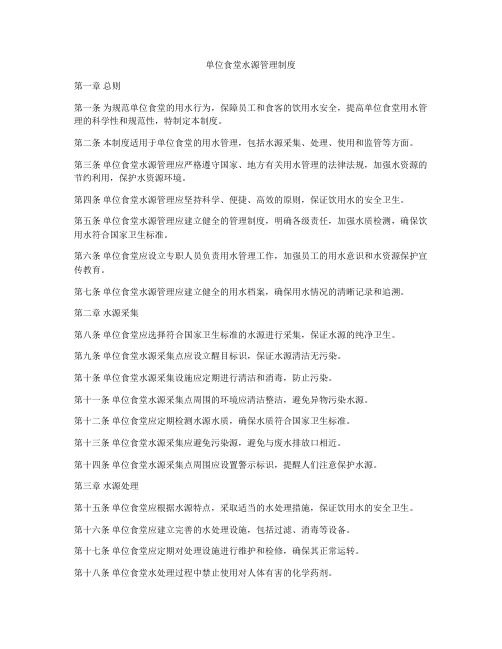 单位食堂水源管理制度

第一章 总则

第一条 为规范单位食堂的用水行为，保障员工和食客的饮用水安全，提高单位食堂用水管理的科学性和规范性，特制定本制度。

第二条 本制度适用于单位食堂的用水管理，包括水源采集、处理、使用和监管等方面。

第三条 单位食堂水源管理应严格遵守国家、地方有关用水管理的法律法规，加强水资源的节约利用，保护水资源环境。

第四条 单位食堂水源管理应坚持科学、便捷、高效的原则，保证饮用水的安全卫生。

第五条 单位食堂水源管理应建立健全的管理制度，明确各级责任，加强水质检测，确保饮用水符合国家卫生标准。

第六条 单位食堂应设立专职人员负责用水管理工作，加强员工的用水意识和水资源保护宣传教育。

第七条 单位食堂水源管理应建立健全的用水档案，确保用水情况的清晰记录和追溯。

第二章 水源采集

第八条 单位食堂应选择符合国家卫生标准的水源进行采集，保证水源的纯净卫生。

第九条 单位食堂水源采集点应设立醒目标识，保证水源清洁无污染。

第十条 单位食堂水源采集设施应定期进行清洁和消毒，防止污染。

第十一条 单位食堂水源采集点周围的环境应清洁整洁，避免异物污染水源。

第十二条 单位食堂应定期检测水源水质，确保水质符合国家卫生标准。

第十三条 单位食堂水源采集应避免污染源，避免与废水排放口相近。

第十四条 单位食堂水源采集点周围应设置警示标识，提醒人们注意保护水源。

第三章 水源处理

第十五条 单位食堂应根据水源特点，采取适当的水处理措施，保证饮用水的安全卫生。

第十六条 单位食堂应建立完善的水处理设施，包括过滤、消毒等设备。

第十七条 单位食堂应定期对处理设施进行维护和检修，确保其正常运转。

第十八条 单位食堂水处理过程中禁止使用对人体有害的化学药剂。